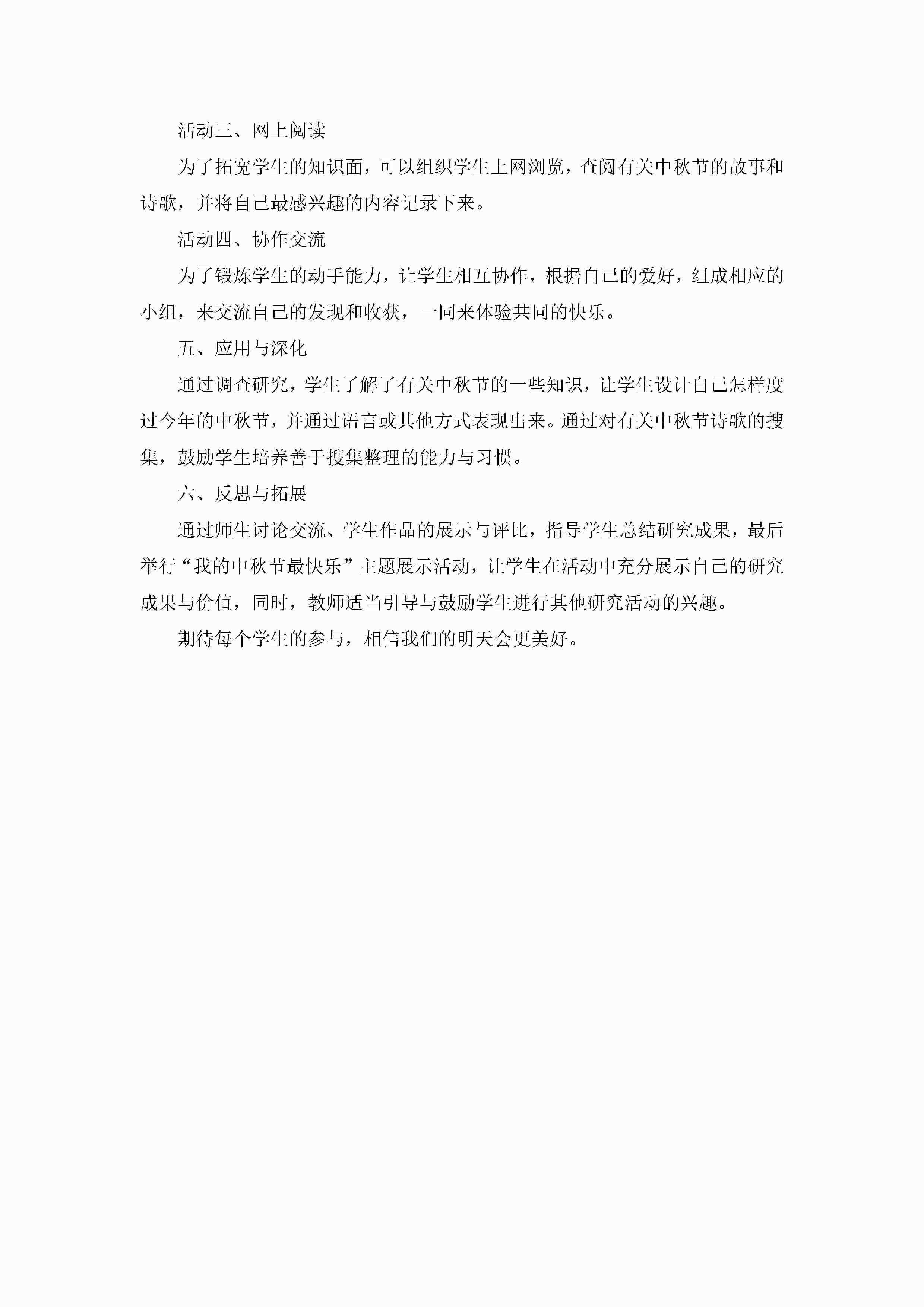 活动三、网上阅读

为了拓宽学生的知识面，可以组织学生上网浏览，查阅有关中秋节的故事和诗歌，并将自己最感兴趣的内容记录下来。

活动四、协作交流

为了锻炼学生的动手能力，让学生相互协作，根据自己的爱好，组成相应的小组，来交流自己的发现和收获，一同来体验共同的快乐。

五、应用与深化

通过调查研究，学生了解了有关中秋节的一些知识，让学生设计自己怎样度过今年的中秋节，并通过语言或其他方式表现出来。通过对有关中秋节诗歌的搜集，鼓励学生培养善于搜集整理的能力与习惯。

六、反思与拓展

通过师生讨论交流、学生作品的展示与评比，指导学生总结研究成果，最后举行“我的中秋节最快乐”主题展示活动，让学生在活动中充分展示自己的研究成果与价值，同时，教师适当引导与鼓励学生进行其他研究活动的兴趣。

期待每个学生的参与，相信我们的明天会更美好。